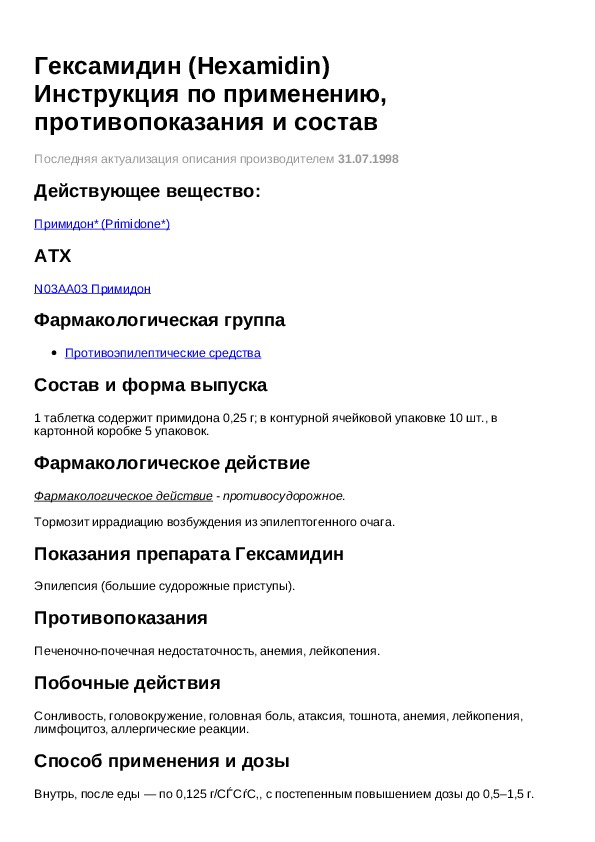 Гексамидин (Hexamidin) Инструкция по применению, противопоказания и состав

Последняя актуализация описания производителем 31.07.1998

Действующее вещество:

Примидон* (Primidone*)

ATX

N03AA03 Примидон

Фармакологическая группа

• Противоэпилептические средства

Состав и форма выпуска

1 таблетка содержит примидона 0,25 г; в контурной ячейковой упаковке 10 шт., в картонной коробке 5 упаковок.

Фармакологическое действие

Фармакологическое действие - противосудорожное.

Тормозит иррадиацию возбуждения из эпилептогенного очага.

Показания препарата Гексамидин

Эпилепсия (большие судорожные приступы).

Противопоказания

Печеночно-почечная недостаточность, анемия, лейкопения.

Побочные действия

Сонливость, головокружение, головная боль, атаксия, тошнота, анемия, лейкопения, лимфоцитоз, аллергические реакции.

Способ применения и дозы

Внутрь, после еды — по 0,125 г/СЃСѓС‚, с постепенным повышением дозы до 0,5–1,5 г.